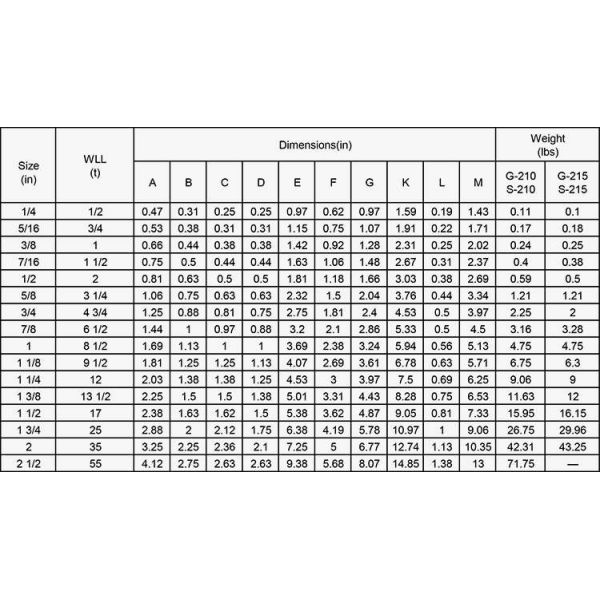 | Size (in) | WLL (t) | Dimensions(in) | | | | | | | | | | Weight (lbs) | |
|---|---|---|---|---|---|---|---|---|---|---|---|---|---|
| | | A | B | C | D | E | F | G | K | L | M | G-210 S-210 | G-215 S-215 |
| 1/4 | 1/2 | 0.47 | 0.31 | 0.25 | 0.25 | 0.97 | 0.62 | 0.97 | 1.59 | 0.19 | 1.43 | 0.11 | 0.1 |
| 5/16 | 3/4 | 0.53 | 0.38 | 0.31 | 0.31 | 1.15 | 0.75 | 1.07 | 1.91 | 0.22 | 1.71 | 0.17 | 0.18 |
| 3/8 | 1 | 0.66 | 0.44 | 0.38 | 0.38 | 1.42 | 0.92 | 1.28 | 2.31 | 0.25 | 2.02 | 0.24 | 0.25 |
| 7/16 | 1 1/2 | 0.75 | 0.5 | 0.44 | 0.44 | 1.63 | 1.06 | 1.48 | 2.67 | 0.31 | 2.37 | 0.4 | 0.38 |
| 1/2 | 2 | 0.81 | 0.63 | 0.5 | 0.5 | 1.81 | 1.18 | 1.66 | 3.03 | 0.38 | 2.69 | 0.59 | 0.5 |
| 5/8 | 3 1/4 | 1.06 | 0.75 | 0.63 | 0.63 | 2.32 | 1.5 | 2.04 | 3.76 | 0.44 | 3.34 | 1.21 | 1.21 |
| 3/4 | 4 3/4 | 1.25 | 0.88 | 0.81 | 0.75 | 2.75 | 1.81 | 2.4 | 4.53 | 0.5 | 3.97 | 2.25 | 2 |
| 7/8 | 6 1/2 | 1.44 | 1 | 0.97 | 0.88 | 3.2 | 2.1 | 2.86 | 5.33 | 0.5 | 4.5 | 3.16 | 3.28 |
| 1 | 8 1/2 | 1.69 | 1.13 | 1 | 1 | 3.69 | 2.38 | 3.24 | 5.94 | 0.56 | 5.13 | 4.75 | 4.75 |
| 1 1/8 | 9 1/2 | 1.81 | 1.25 | 1.25 | 1.13 | 4.07 | 2.69 | 3.61 | 6.78 | 0.63 | 5.71 | 6.75 | 6.3 |
| 1 1/4 | 12 | 2.03 | 1.38 | 1.38 | 1.25 | 4.53 | 3 | 3.97 | 7.5 | 0.69 | 6.25 | 9.06 | 9 |
| 1 3/8 | 13 1/2 | 2.25 | 1.5 | 1.5 | 1.38 | 5.01 | 3.31 | 4.43 | 8.28 | 0.75 | 6.53 | 11.63 | 12 |
| 1 1/2 | 17 | 2.38 | 1.63 | 1.62 | 1.5 | 5.38 | 3.62 | 4.87 | 9.05 | 0.81 | 7.33 | 15.95 | 16.15 |
| 1 3/4 | 25 | 2.88 | 2 | 2.12 | 1.75 | 6.38 | 4.19 | 5.78 | 10.97 | 1 | 9.06 | 26.75 | 29.96 |
| 2 | 35 | 3.25 | 2.25 | 2.36 | 2.1 | 7.25 | 5 | 6.77 | 12.74 | 1.13 | 10.35 | 42.31 | 43.25 |
| 2 1/2 | 55 | 4.12 | 2.75 | 2.63 | 2.63 | 9.38 | 5.68 | 8.07 | 14.85 | 1.38 | 13 | 71.75 | — |